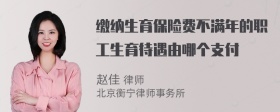 缴纳生育保险费不满年的职工生育待遇由哪个支付

赵佳 律师
北京衡宁律师事务所